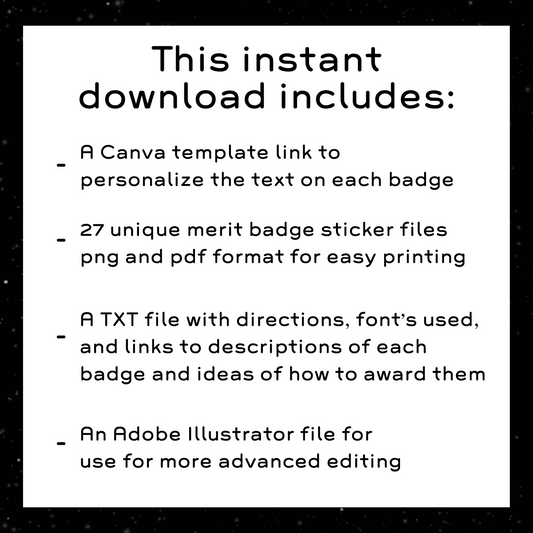 This instant download includes:

- A Canva template link to personalize the text on each badge

- 27 unique merit badge sticker files png and pdf format for easy printing

- A TXT file with directions, font's used, and links to descriptions of each badge and ideas of how to award them

- An Adobe Illustrator file for use for more advanced editing